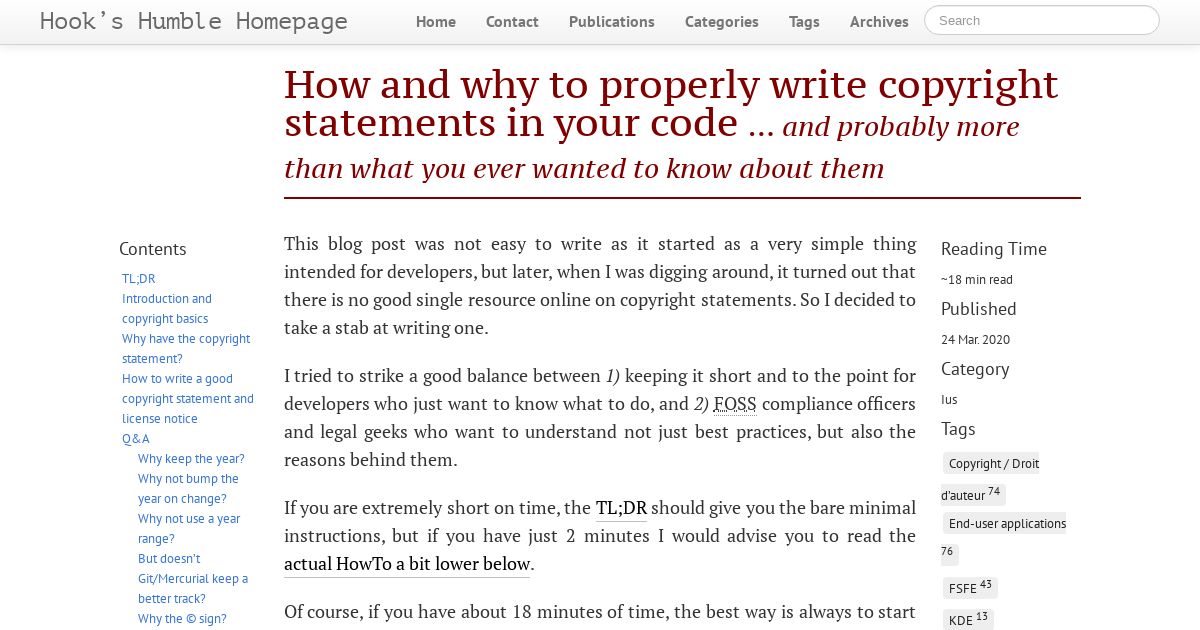 Hook's Humble Homepage

Home Contact Publications Categories Tags Archives Search

How and why to properly write copyright statements in your code … and probably more than what you ever wanted to know about them

Contents

TL;DR
Introduction and copyright basics
Why have the copyright statement?
How to write a good copyright statement and license notice
Q&A
Why keep the year?
Why not bump the year on change?
Why not use a year range?
But doesn't Git/Mercurial keep a better track?
Why the © sign?

This blog post was not easy to write as it started as a very simple thing intended for developers, but later, when I was digging around, it turned out that there is no good single resource online on copyright statements. So I decided to take a stab at writing one.

I tried to strike a good balance between 1) keeping it short and to the point for developers who just want to know what to do, and 2) FOSS compliance officers and legal geeks who want to understand not just best practices, but also the reasons behind them.

If you are extremely short on time, the TL;DR should give you the bare minimal instructions, but if you have just 2 minutes I would advise you to read the actual HowTo a bit lower below.

Of course, if you have about 18 minutes of time, the best way is always to start

Reading Time
~18 min read
Published
24 Mar. 2020
Category
Ius
Tags
Copyright / Droit d'auteur 74
End-user applications 76
FSFE 43
KDE 13